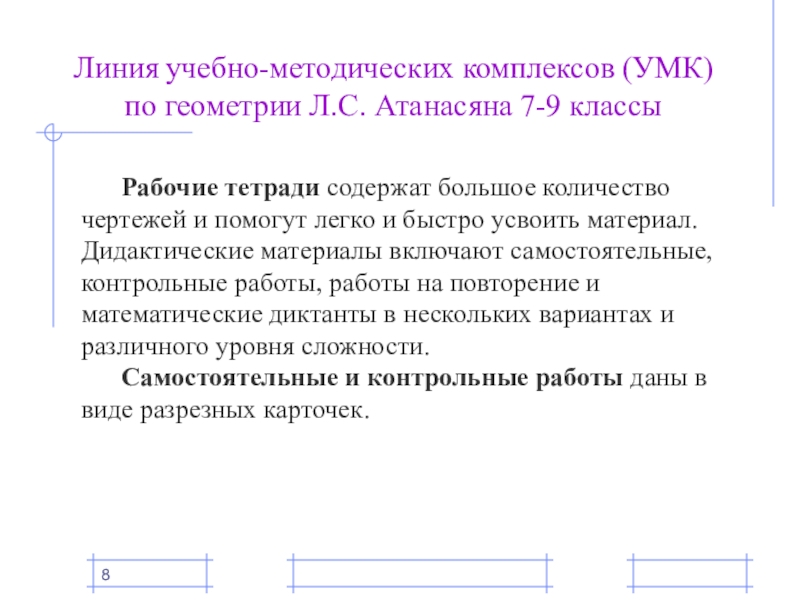 Линия учебно-методических комплексов (УМК) по геометрии Л.С. Атанасяна 7-9 классы

Рабочие тетради содержат большое количество чертежей и помогут легко и быстро усвоить материал. Дидактические материалы включают самостоятельные, контрольные работы, работы на повторение и математические диктанты в нескольких вариантах и различного уровня сложности.

Самостоятельные и контрольные работы даны в виде разрезных карточек.

8